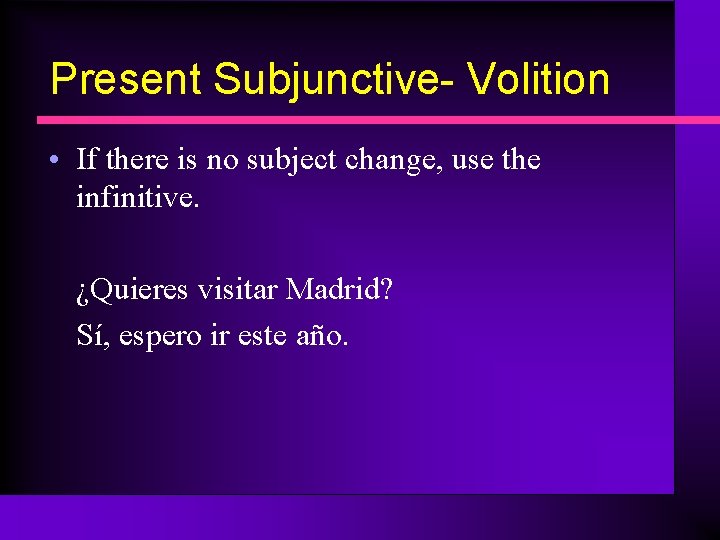 Present Subjunctive- Volition

• If there is no subject change, use the infinitive.

¿Quieres visitar Madrid?

Sí, espero ir este año.